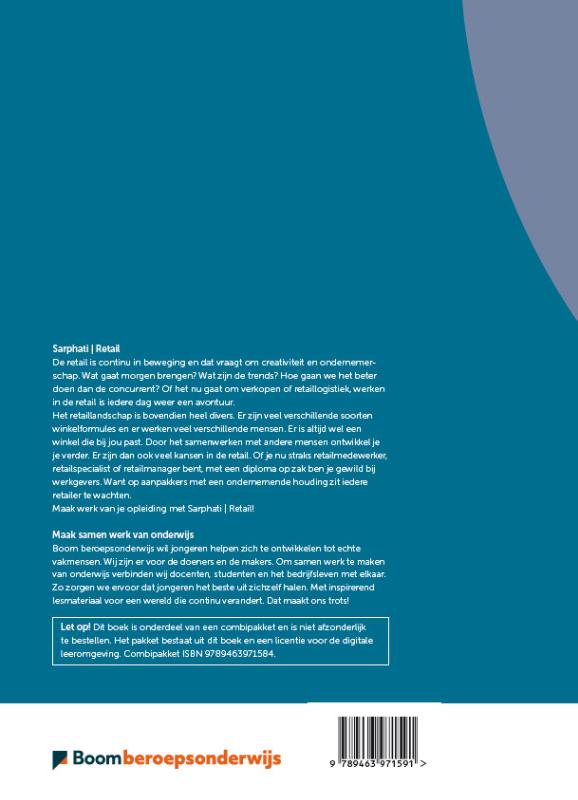 Sarphati | Retail
De retail is continu in beweging en dat vraagt om creativiteit en ondernemerschap. Wat gaat morgen brengen? Wat zijn de trends? Hoe gaan we het beter doen dan de concurrent? Of het nu gaat om verkopen of retaillogistiek, werken in de retail is iedere dag weer een avontuur.
Het retaillandschap is bovendien heel divers. Er zijn veel verschillende soorten winkelformules en er werken veel verschillende mensen. Er is altijd wel een winkel die bij jou past. Door het samenwerken met andere mensen ontwikkel je je verder. Er zijn dan ook veel kansen in de retail. Of je nu straks retailmedewerker, retailspecialist of retailmanager bent, met een diploma op zak ben je gewild bij werkgevers. Want op aanpakkers met een ondernemende houding zit iedere retailer te wachten.
Maak werk van je opleiding met Sarphati | Retail!

Maak samen werk van onderwijs
Boom beroepsonderwijs wil jongeren helpen zich te ontwikkelen tot echte vakmensen. Wij zijn er voor de doeners en de makers. Om samen werk te maken van onderwijs verbinden wij docenten, studenten en het bedrijfsleven met elkaar. Zo zorgen we ervoor dat jongeren het beste uit zichzelf halen. Met inspirerend lesmateriaal voor een wereld die continu verandert. Dat maakt ons trots!

Let op! Dit boek is onderdeel van een combipakket en is niet afzonderlijk te bestellen. Het pakket bestaat uit dit boek en een licentie voor de digitale leeromgeving. Combipakket ISBN 9789463971584.

Boomberoepsonderwijs

9 789463 971591 >